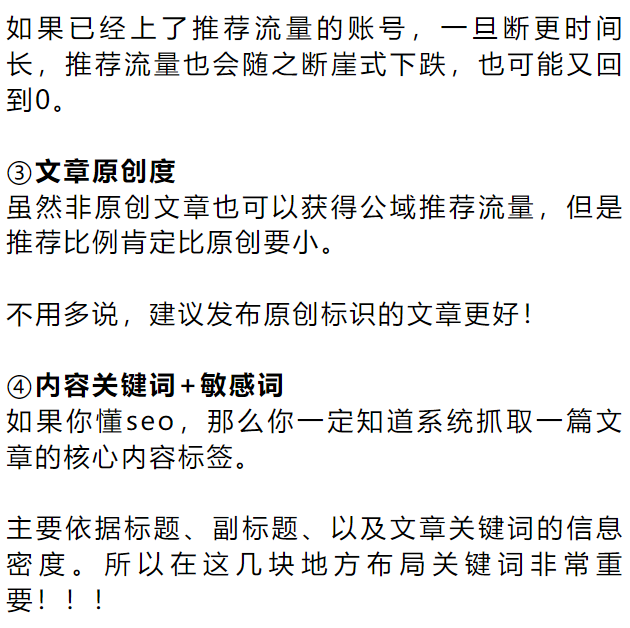 如果已经上了推荐流量的账号，一旦断更时间长，推荐流量也会随之断崖式下跌，也可能又回到0。

③文章原创度
虽然非原创文章也可以获得公域推荐流量，但是推荐比例肯定比原创要小。

不用多说，建议发布原创标识的文章更好！

④内容关键词+敏感词
如果你懂seo，那么你一定知道系统抓取一篇文章的核心内容标签。

主要依据标题、副标题、以及文章关键词的信息密度。所以在这几块地方布局关键词非常重要！！！